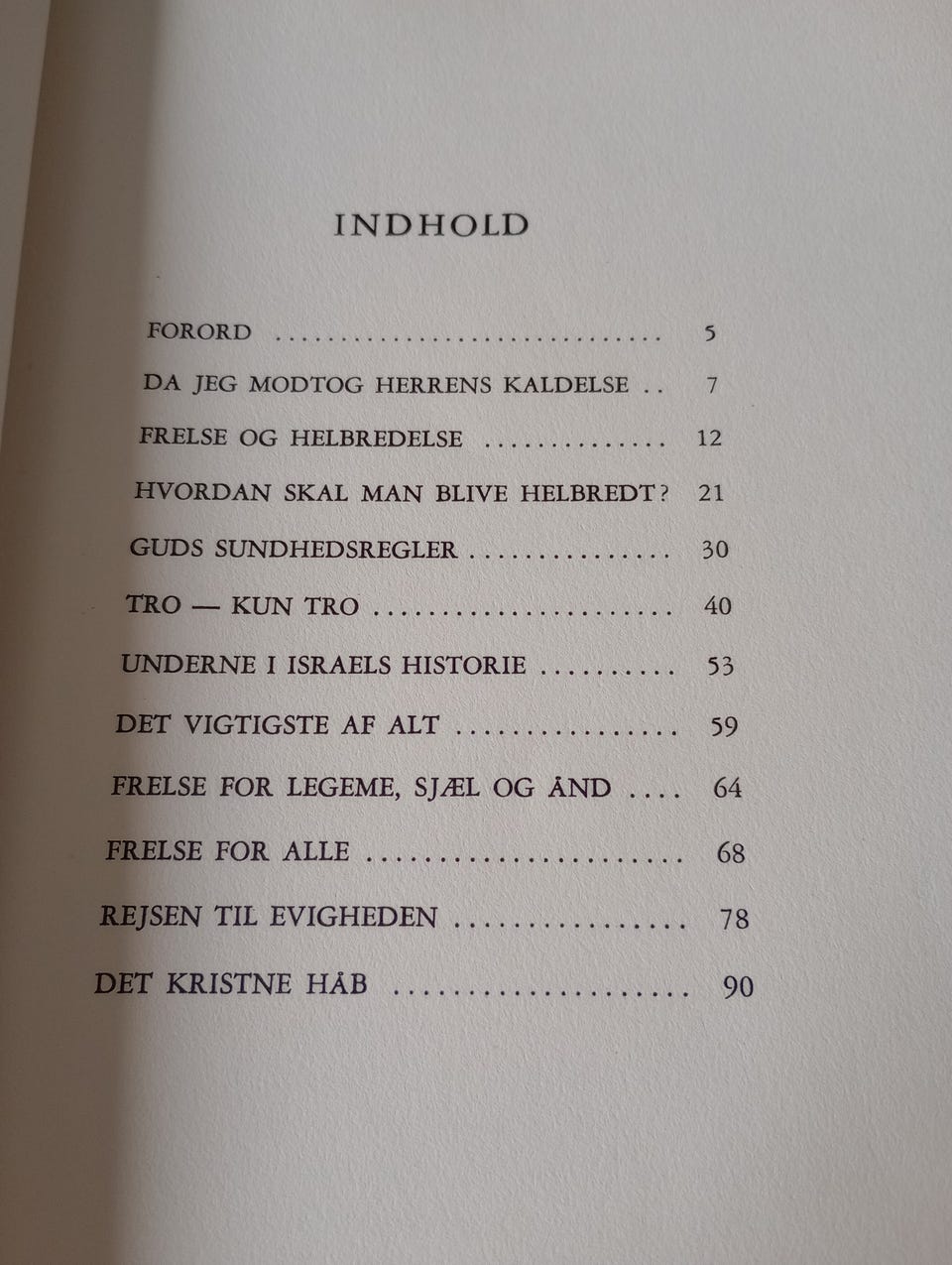 INDHOLD

FORORD 5

DA JEG MODTOG HERRENS KALDELSE 7

FRELSE OG HELBREDELSE 12

HVORDAN SKAL MAN BLIVE HELBREDT? 21

GUDS SUNDHEDSREGLER 30

TRO — KUN TRO 40

UNDERNE I ISRAELS HISTORIE 53

DET VIGTIGSTE AF ALT 59

FRELSE FOR LEGEME, SJÆL OG ÅND 64

FRELSE FOR ALLE 68

REJSEN TIL EVIGHEDEN 78

DET KRISTNE HÅB 90